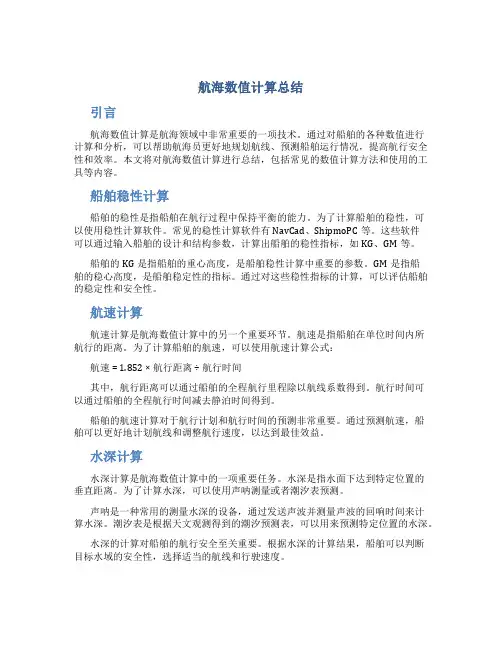 航海数值计算总结

引言

航海数值计算是航海领域中非常重要的一项技术。通过对船舶的各种数值进行计算和分析，可以帮助航海员更好地规划航线、预测船舶运行情况，提高航行安全性和效率。本文将对航海数值计算进行总结，包括常见的数值计算方法和使用的工具等内容。

船舶稳性计算

船舶的稳性是指船舶在航行过程中保持平衡的能力。为了计算船舶的稳性，可以使用稳性计算软件。常见的稳性计算软件有 NavCad、ShipmoPC 等。这些软件可以通过输入船舶的设计和结构参数，计算出船舶的稳性指标，如 KG、GM 等。

船舶的 KG 是指船舶的重心高度，是船舶稳性计算中重要的参数。GM 是指船舶的稳心高度，是船舶稳定性的指标。通过对这些稳性指标的计算，可以评估船舶的稳定性和安全性。

航速计算

航速计算是航海数值计算中的另一个重要环节。航速是指船舶在单位时间内所航行的距离。为了计算船舶的航速，可以使用航速计算公式：

航速 = 1.852 × 航行距离 ÷ 航行时间

其中，航行距离可以通过船舶的全程航行里程除以航线系数得到。航行时间可以通过船舶的全程航行时间减去静泊时间得到。

船舶的航速计算对于航行计划和航行时间的预测非常重要。通过预测航速，船舶可以更好地计划航线和调整航行速度，以达到最佳效益。

水深计算

水深计算是航海数值计算中的一项重要任务。水深是指水面下达到特定位置的垂直距离。为了计算水深，可以使用声呐测量或者潮汐表预测。

声呐是一种常用的测量水深的设备，通过发送声波并测量声波的回响时间来计算水深。潮汐表是根据天文观测得到的潮汐预测表，可以用来预测特定位置的水深。

水深的计算对船舶的航行安全至关重要。根据水深的计算结果，船舶可以判断目标水域的安全性，选择适当的航线和行驶速度。